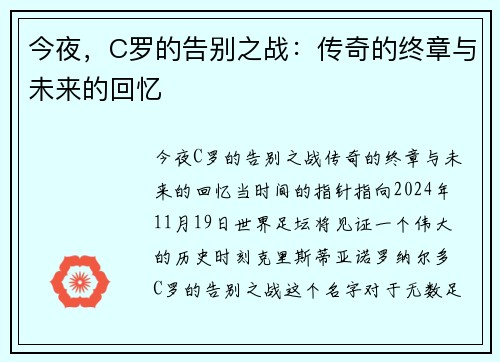 今夜，C罗的告别之战：传奇的终章与未来的回忆

今夜C罗的告别之战传奇的终章与未来的回忆当时间的指针指向2024年11月19日世界足坛将见证一个伟大的历史时刻克里斯蒂亚诺罗纳尔多C罗的告别之战这个名字对于无数足